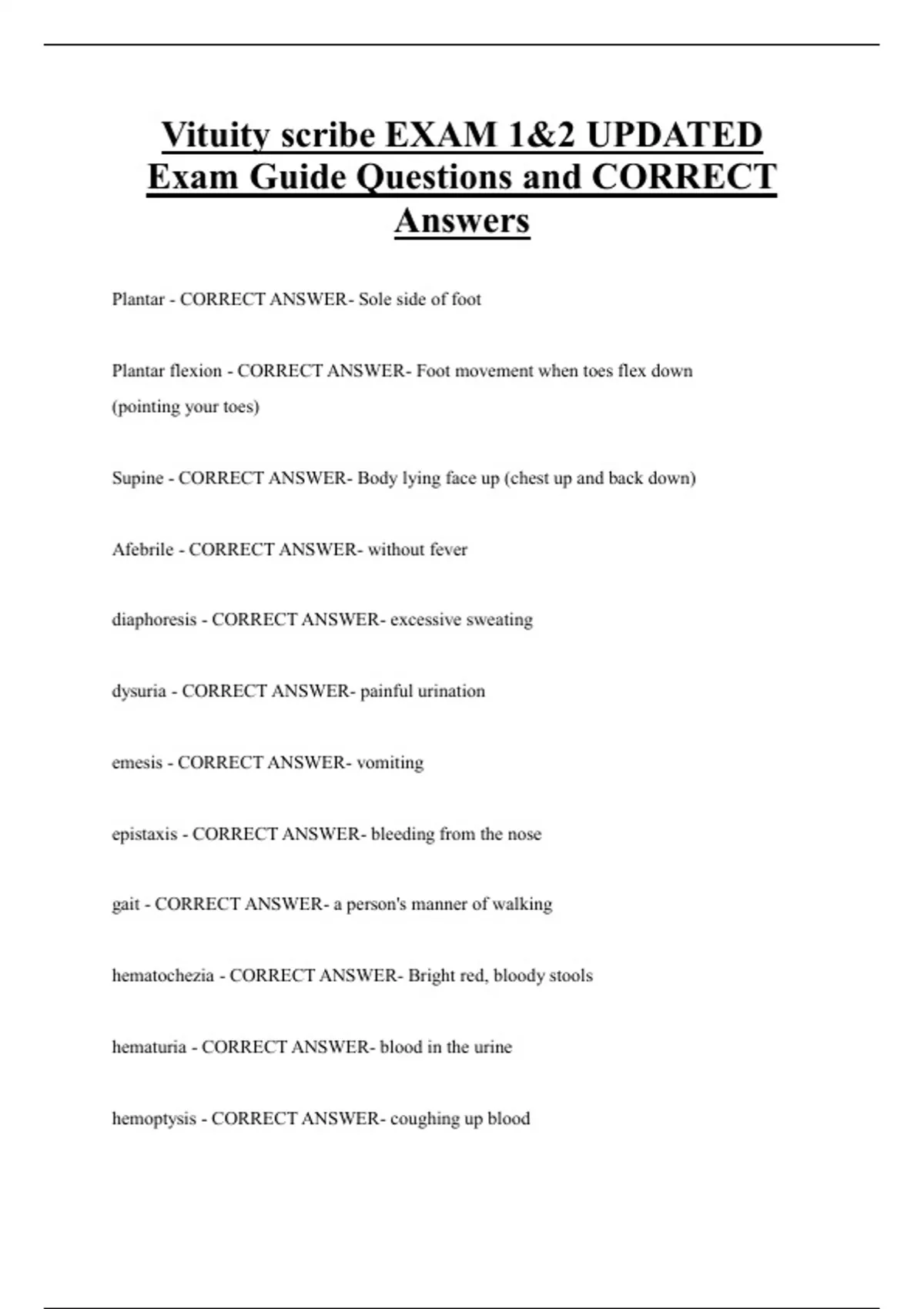 Vituity scribe EXAM 1&2 UPDATED Exam Guide Questions and CORRECT Answers

Plantar - CORRECT ANSWER- Sole side of foot

Plantar flexion - CORRECT ANSWER- Foot movement when toes flex down (pointing your toes)

Supine - CORRECT ANSWER- Body lying face up (chest up and back down)

Afebrile - CORRECT ANSWER- without fever

diaphoresis - CORRECT ANSWER- excessive sweating

dysuria - CORRECT ANSWER- painful urination

emesis - CORRECT ANSWER- vomiting

epistaxis - CORRECT ANSWER- bleeding from the nose

gait - CORRECT ANSWER- a person's manner of walking

hematochezia - CORRECT ANSWER- Bright red, bloody stools

hematuria - CORRECT ANSWER- blood in the urine

hemoptysis - CORRECT ANSWER- coughing up blood